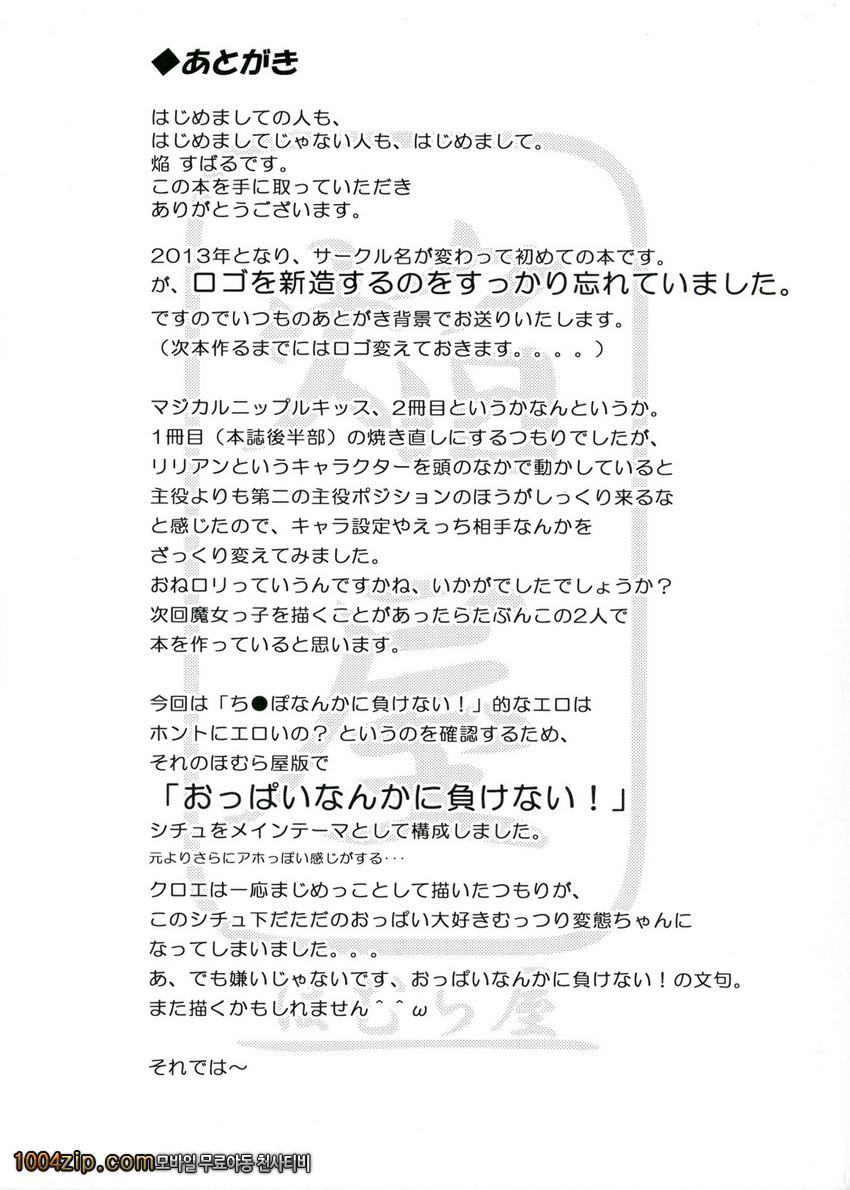 ◆あとがき

はじめましての人も、
はじめましてじゃない人も、はじめまして。
焔 すばるです。
この本を手に取っていただき
ありがとうございます。

2013年となり、サークル名が変わって初めての本です。
が、ロゴを新造するのをすっかり忘れていました。
ですのでいつものあとがき背景でお送りいたします。
（次本作るまでにはロゴ変えておきます。。。。）

マジカルニップルキッス、2冊目というかなんというか。
1冊目（本誌後半部）の焼き直しにするつもりでしたが、
リリアンというキャラクターを頭のなかで動かしていると
主役よりも第二の主役ポジションのほうがしっくり来るな
と感じたので、キャラ設定やえっち相手なんかを
ざっくり変えてみました。
おねロリっていうんですかね、いかがでしたでしょうか？
次回魔女っ子を描くことがあったらたぶんこの2人で
本を作っていると思います。

今回は「ち●ぽなんかに負けない！」的なエロは
ホントにエロいの？ というのを確認するため、
それのほむら屋版で
「おっぱいなんかに負けない！」
シチュをメインテーマとして構成しました。
元よりさらにアホっぽい感じがする･･･
クロエは一応まじめっことして描いたつもりが、
このシチュ下だただのおっぱい大好きむっつり変態ちゃんに
なってしまいました。。。
あ、でも嫌いじゃないです、おっぱいなんかに負けない！の文句。
また描くかもしれません＾＾ω

それでは～

ほむら屋

1004zip.com 모바일 무료야동 천사티비